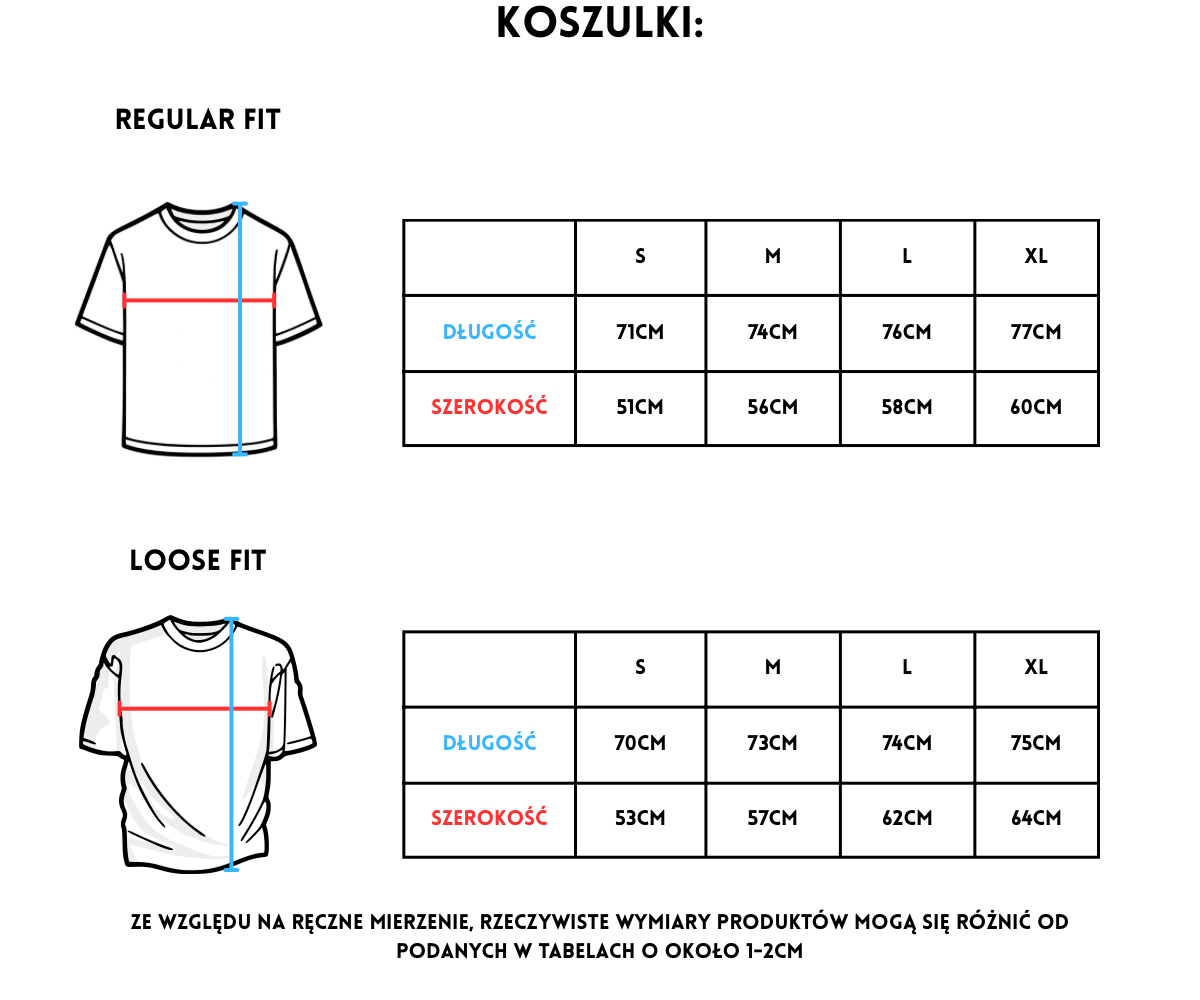 KOSZULKI:

REGULAR FIT

| | S | M | L | XL |
|---|---|---|---|---|
| DŁUGOŚĆ | 71CM | 74CM | 76CM | 77CM |
| SZEROKOŚĆ | 51CM | 56CM | 58CM | 60CM |

LOOSE FIT

| | S | M | L | XL |
|---|---|---|---|---|
| DŁUGOŚĆ | 70CM | 73CM | 74CM | 75CM |
| SZEROKOŚĆ | 53CM | 57CM | 62CM | 64CM |

ZE WZGLĘDU NA RĘCZNE MIERZENIE, RZECZYWISTE WYMIARY PRODUKTÓW MOGĄ SIĘ RÓŻNIĆ OD PODANYCH W TABELACH O OKOŁO 1-2CM